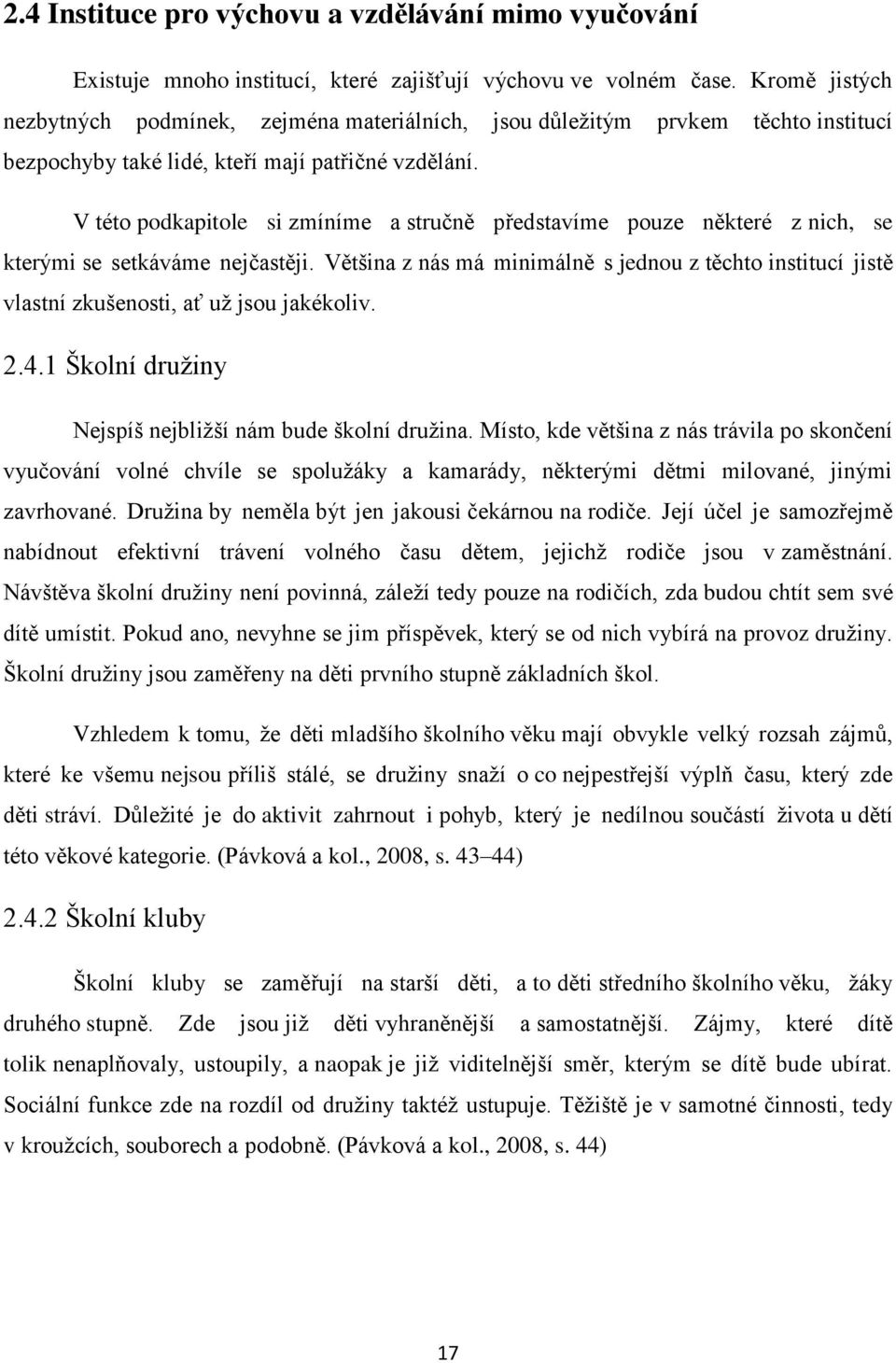 2.4 Instituce pro výchovu a vzdělávání mimo vyučování

Existuje mnoho institucí, které zajišťují výchovu ve volném čase. Kromě jistých nezbytných podmínek, zejména materiálních, jsou důležitým prvkem těchto institucí bezpochyby také lidé, kteří mají patřičné vzdělání.

V této podkapitole si zmíníme a stručně představíme pouze některé z nich, se kterými se setkáváme nejčastěji. Většina z nás má minimálně s jednou z těchto institucí jistě vlastní zkušenosti, ať už jsou jakékoliv.

2.4.1 Školní družiny

Nejspíš nejbližší nám bude školní družina. Místo, kde většina z nás trávila po skončení vyučování volné chvíle se spolužáky a kamarády, některými dětmi milované, jinými zavrhované. Družina by neměla být jen jakousi čekárnou na rodiče. Její účel je samozřejmě nabídnout efektivní trávení volného času dětem, jejichž rodiče jsou v zaměstnání. Návštěva školní družiny není povinná, záleží tedy pouze na rodičích, zda budou chtít sem své dítě umístit. Pokud ano, nevyhne se jim příspěvek, který se od nich vybírá na provoz družiny. Školní družiny jsou zaměřeny na děti prvního stupně základních škol.

Vzhledem k tomu, že děti mladšího školního věku mají obvykle velký rozsah zájmů, které ke všemu nejsou příliš stálé, se družiny snaží o co nejpestřejší výplň času, který zde děti stráví. Důležité je do aktivit zahrnout i pohyb, který je nedílnou součástí života u dětí této věkové kategorie. (Pávková a kol., 2008, s. 43–44)

2.4.2 Školní kluby

Školní kluby se zaměřují na starší děti, a to děti středního školního věku, žáky druhého stupně. Zde jsou již děti vyhraněnější a samostatnější. Zájmy, které dítě tolik nenaplňovaly, ustoupily, a naopak je již viditelnější směr, kterým se dítě bude ubírat. Sociální funkce zde na rozdíl od družiny taktéž ustupuje. Těžiště je v samotné činnosti, tedy v kroužcích, souborech a podobně. (Pávková a kol., 2008, s. 44)

17